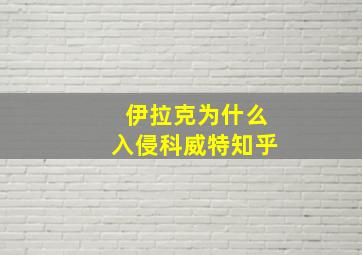 伊拉克为什么
入侵科威特知乎